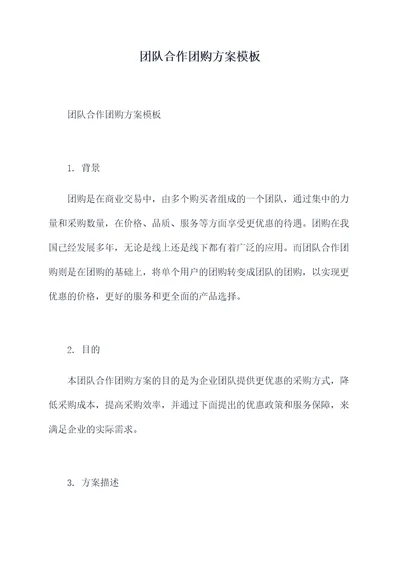 团队合作团购方案模板

团队合作团购方案模板

1. 背景

团购是在商业交易中，由多个购买者组成的一个团队，通过集中的力量和采购数量，在价格、品质、服务等方面享受更优惠的待遇。团购在我国已经发展多年，无论是线上还是线下都有着广泛的应用。而团队合作团购则是在团购的基础上，将单个用户的团购转变成团队的团购，以实现更优惠的价格，更好的服务和更全面的产品选择。

2. 目的

本团队合作团购方案的目的是为企业团队提供更优惠的采购方式，降低采购成本，提高采购效率，并通过下面提出的优惠政策和服务保障，来满足企业的实际需求。

3. 方案描述